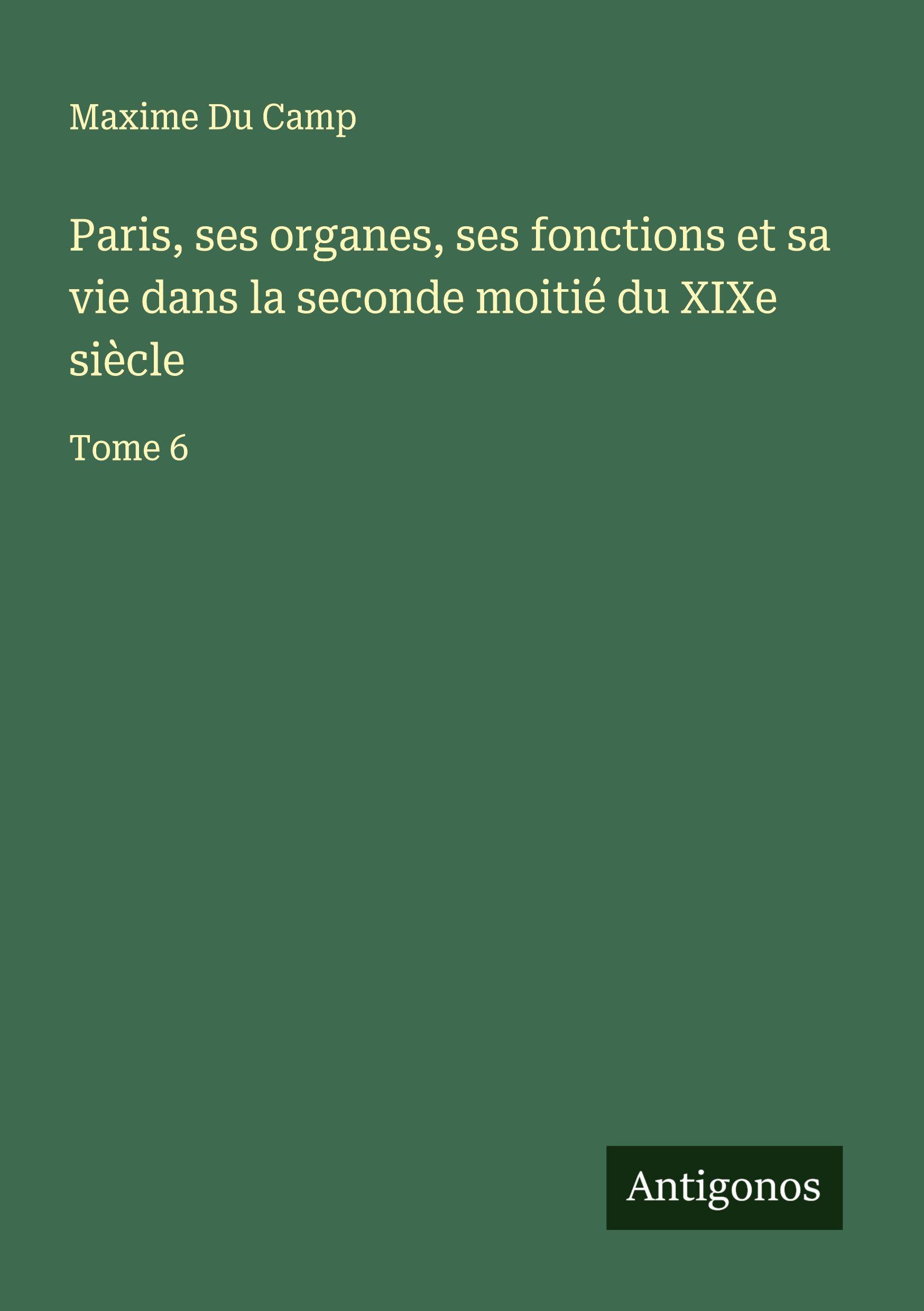 Maxime Du Camp

Paris, ses organes, ses fonctions et sa vie dans la seconde moitié du XIXe siècle

Tome 6

Antigonos